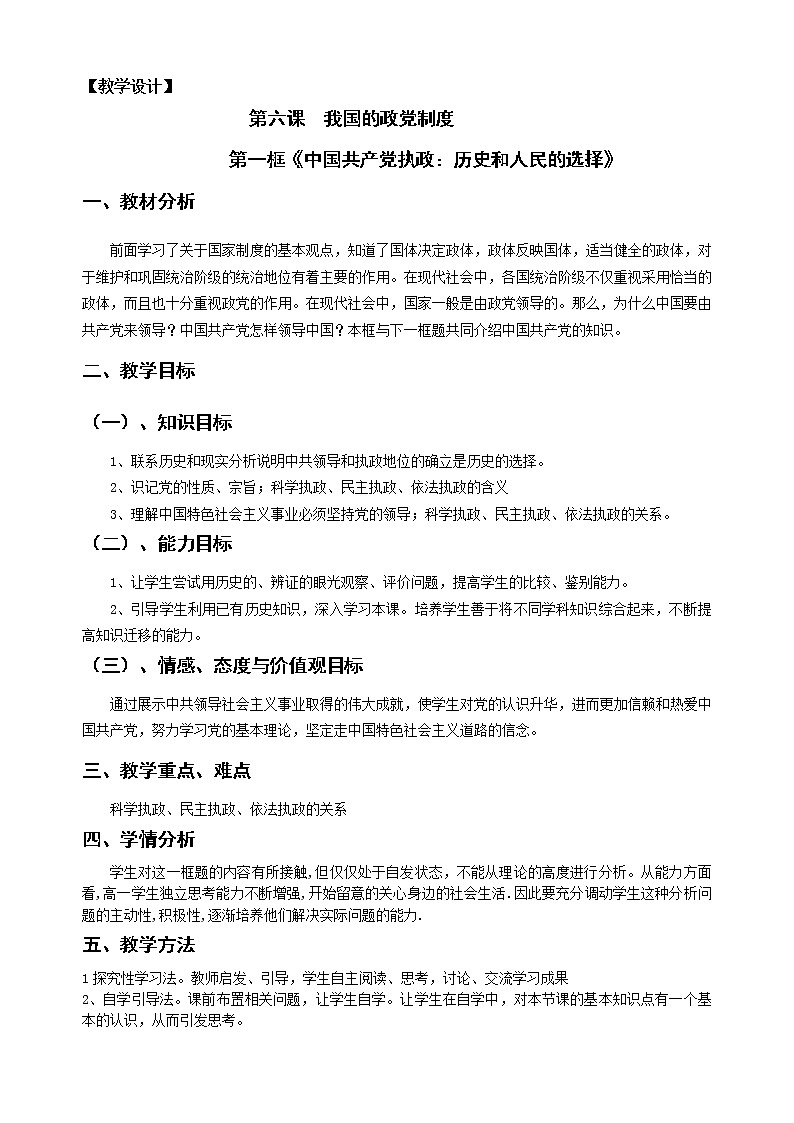 【教学设计】

第六课　我国的政党制度

第一框《中国共产党执政：历史和人民的选择》

一、教材分析

前面学习了关于国家制度的基本观点，知道了国体决定政体，政体反映国体，适当健全的政体，对于维护和巩固统治阶级的统治地位有着主要的作用。在现代社会中，各国统治阶级不仅重视采用恰当的政体，而且也十分重视政党的作用。在现代社会中，国家一般是由政党领导的。那么，为什么中国要由共产党来领导？中国共产党怎样领导中国？本框与下一框题共同介绍中国共产党的知识。

二、教学目标

（一）、知识目标

1、联系历史和现实分析说明中共领导和执政地位的确立是历史的选择。
2、识记党的性质、宗旨；科学执政、民主执政、依法执政的含义
3、理解中国特色社会主义事业必须坚持党的领导；科学执政、民主执政、依法执政的关系。

（二）、能力目标

1、让学生尝试用历史的、辨证的眼光观察、评价问题，提高学生的比较、鉴别能力。
2、引导学生利用已有历史知识，深入学习本课。培养学生善于将不同学科知识综合起来，不断提高知识迁移的能力。

（三）、情感、态度与价值观目标

通过展示中共领导社会主义事业取得的伟大成就，使学生对党的认识升华，进而更加信赖和热爱中国共产党，努力学习党的基本理论，坚定走中国特色社会主义道路的信念。

三、教学重点、难点

科学执政、民主执政、依法执政的关系

四、学情分析

学生对这一框题的内容有所接触，但仅仅处于自发状态，不能从理论的高度进行分析。从能力方面看，高一学生独立思考能力不断增强，开始留意的关心身边的社会生活．因此要充分调动学生这种分析问题的主动性，积极性，逐渐培养他们解决实际问题的能力．

五、教学方法

1探究性学习法。教师启发、引导，学生自主阅读、思考，讨论、交流学习成果
2、自学引导法。课前布置相关问题，让学生自学。让学生在自学中，对本节课的基本知识点有一个基本的认识，从而引发思考。